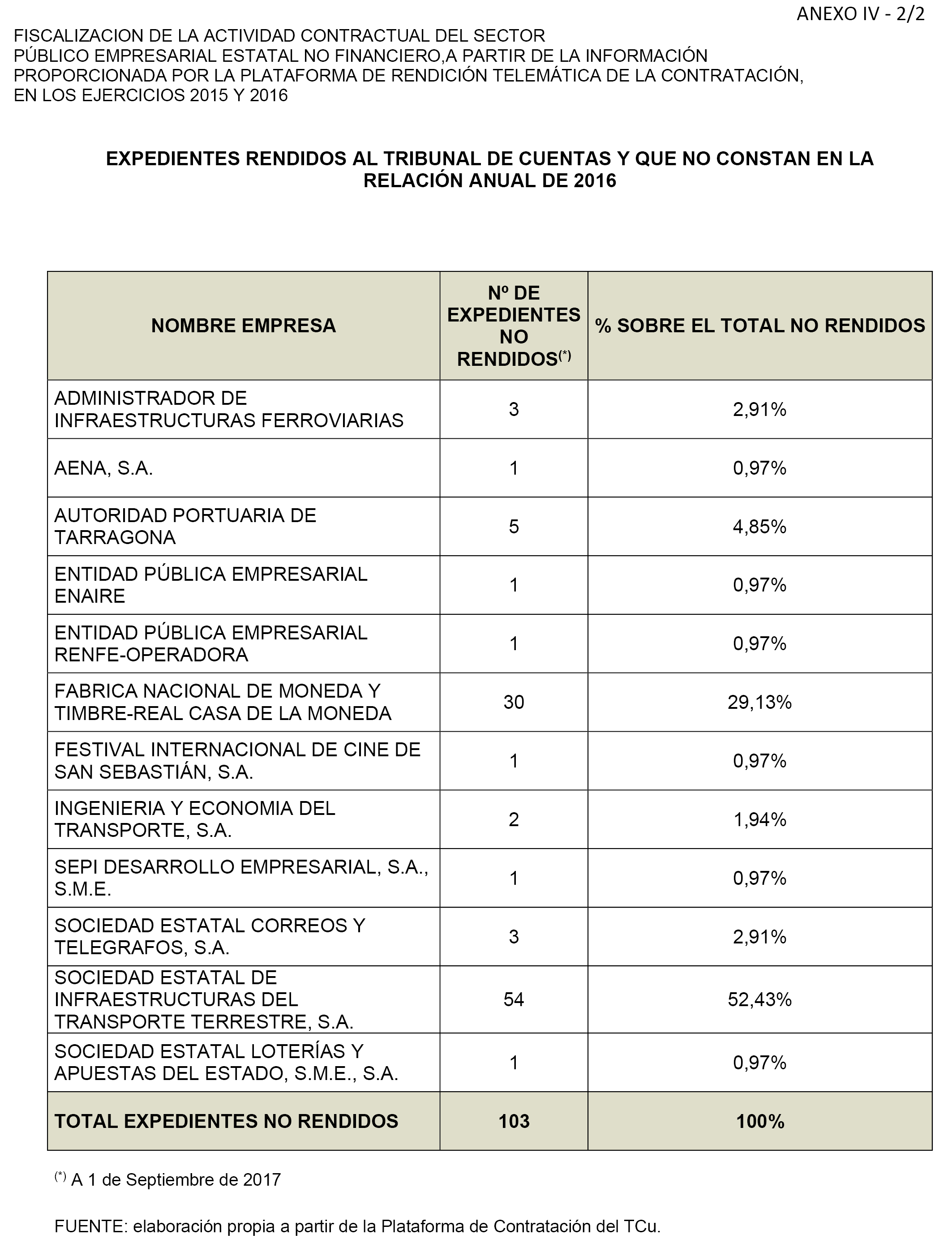 ANEXO IV - 2/2

FISCALIZACION DE LA ACTIVIDAD CONTRACTUAL DEL SECTOR PÚBLICO EMPRESARIAL ESTATAL NO FINANCIERO,A PARTIR DE LA INFORMACIÓN PROPORCIONADA POR LA PLATAFORMA DE RENDICIÓN TELEMÁTICA DE LA CONTRATACIÓN, EN LOS EJERCICIOS 2015 Y 2016

EXPEDIENTES RENDIDOS AL TRIBUNAL DE CUENTAS Y QUE NO CONSTAN EN LA RELACIÓN ANUAL DE 2016

| NOMBRE EMPRESA | Nº DE EXPEDIENTES NO RENDIDOS$^{(*)}$ | % SOBRE EL TOTAL NO RENDIDOS |
|---|---|---|
| ADMINISTRADOR DE INFRAESTRUCTURAS FERROVIARIAS | 3 | 2,91% |
| AENA, S.A. | 1 | 0,97% |
| AUTORIDAD PORTUARIA DE TARRAGONA | 5 | 4,85% |
| ENTIDAD PÚBLICA EMPRESARIAL ENAIRE | 1 | 0,97% |
| ENTIDAD PÚBLICA EMPRESARIAL RENFE-OPERADORA | 1 | 0,97% |
| FABRICA NACIONAL DE MONEDA Y TIMBRE-REAL CASA DE LA MONEDA | 30 | 29,13% |
| FESTIVAL INTERNACIONAL DE CINE DE SAN SEBASTIÁN, S.A. | 1 | 0,97% |
| INGENIERIA Y ECONOMIA DEL TRANSPORTE, S.A. | 2 | 1,94% |
| SEPI DESARROLLO EMPRESARIAL, S.A., S.M.E. | 1 | 0,97% |
| SOCIEDAD ESTATAL CORREOS Y TELEGRAFOS, S.A. | 3 | 2,91% |
| SOCIEDAD ESTATAL DE INFRAESTRUCTURAS DEL TRANSPORTE TERRESTRE, S.A. | 54 | 52,43% |
| SOCIEDAD ESTATAL LOTERÍAS Y APUESTAS DEL ESTADO, S.M.E., S.A. | 1 | 0,97% |
| TOTAL EXPEDIENTES NO RENDIDOS | 103 | 100% |

$^{(*)}$ A 1 de Septiembre de 2017

FUENTE: elaboración propia a partir de la Plataforma de Contratación del TCu.